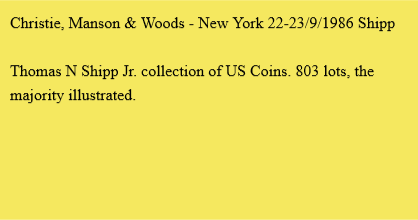 Christie, Manson & Woods - New York 22-23/9/1986 Shipp

Thomas N Shipp Jr. collection of US Coins. 803 lots, the majority illustrated.